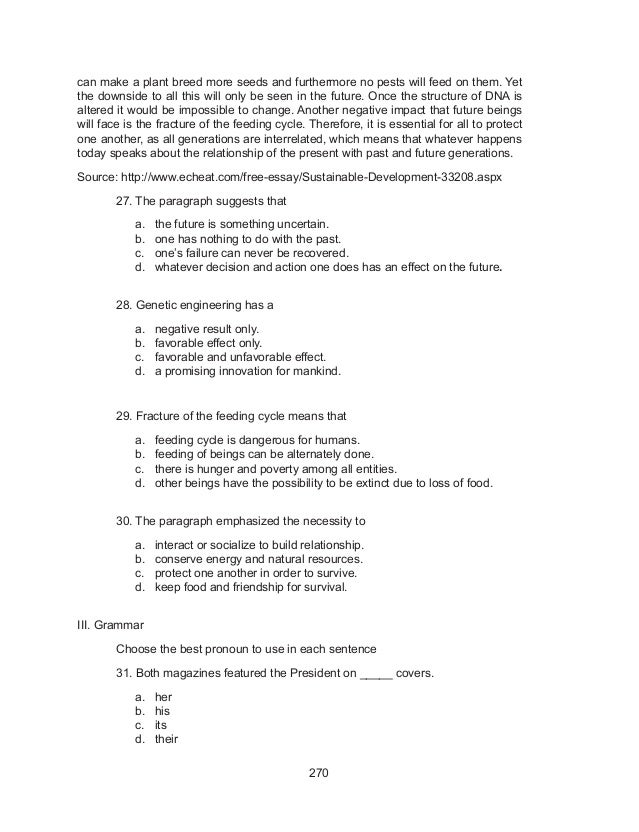 can make a plant breed more seeds and furthermore no pests will feed on them. Yet the downside to all this will only be seen in the future. Once the structure of DNA is altered it would be impossible to change. Another negative impact that future beings will face is the fracture of the feeding cycle. Therefore, it is essential for all to protect one another, as all generations are interrelated, which means that whatever happens today speaks about the relationship of the present with past and future generations.

Source: http://www.echeat.com/free-essay/Sustainable-Development-33208.aspx

27. The paragraph suggests that

a. the future is something uncertain.
b. one has nothing to do with the past.
c. one's failure can never be recovered.
d. whatever decision and action one does has an effect on the future.

28. Genetic engineering has a

a. negative result only.
b. favorable effect only.
c. favorable and unfavorable effect.
d. a promising innovation for mankind.

29. Fracture of the feeding cycle means that

a. feeding cycle is dangerous for humans.
b. feeding of beings can be alternately done.
c. there is hunger and poverty among all entities.
d. other beings have the possibility to be extinct due to loss of food.

30. The paragraph emphasized the necessity to

a. interact or socialize to build relationship.
b. conserve energy and natural resources.
c. protect one another in order to survive.
d. keep food and friendship for survival.

III. Grammar

Choose the best pronoun to use in each sentence

31. Both magazines featured the President on _____ covers.

a. her
b. his
c. its
d. their

270